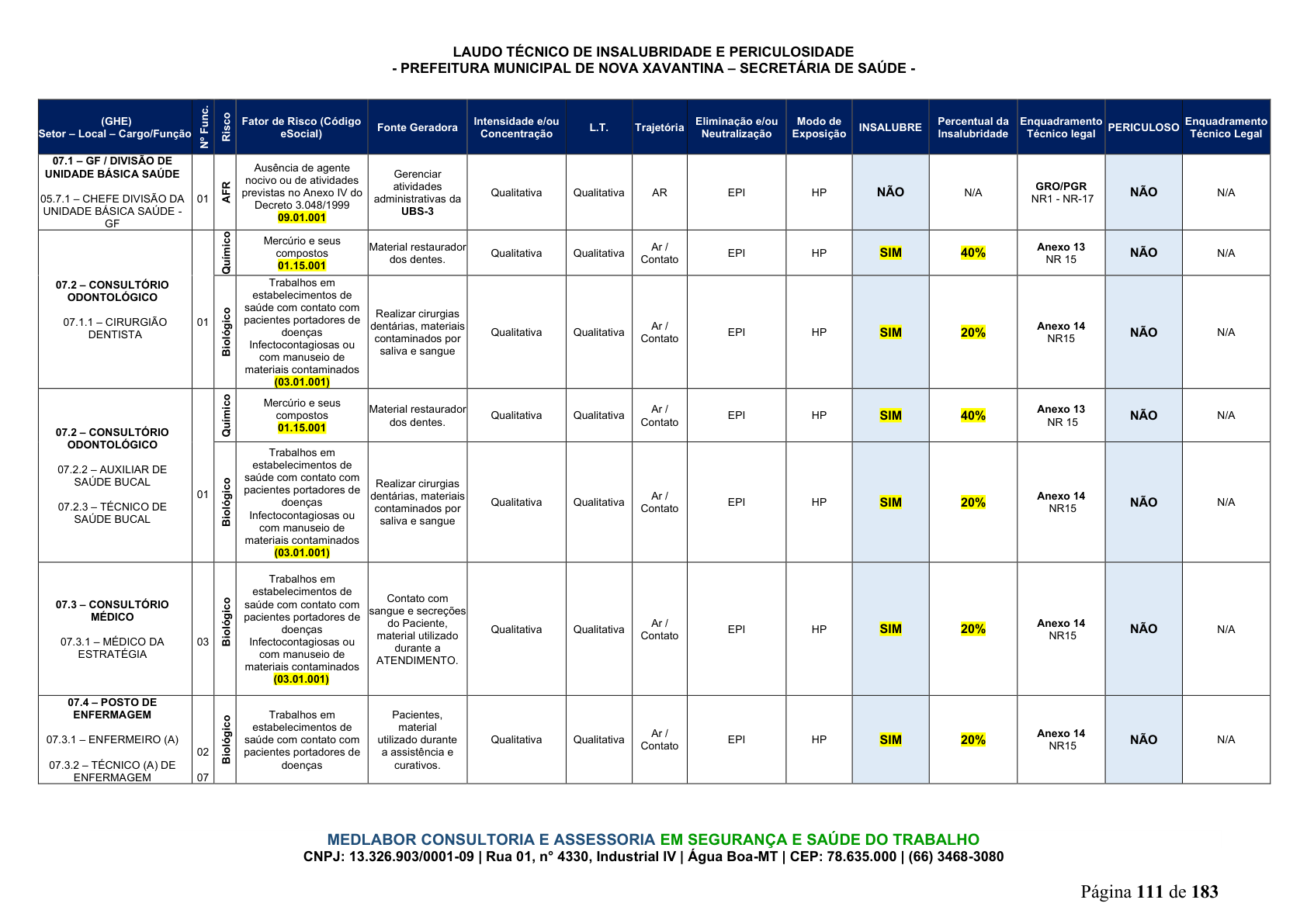 LAUDO TÉCNICO DE INSALUBRIDADE E PERICULOSIDADE
- PREFEITURA MUNICIPAL DE NOVA XAVANTINA – SECRETÁRIA DE SAÚDE -

| (GHE) Setor – Local – Cargo/Função | Nº Func. | Risco | Fator de Risco (Código eSocial) | Fonte Geradora | Intensidade e/ou Concentração | L.T. | Trajetória | Eliminação e/ou Neutralização | Modo de Exposição | INSALUBRE | Percentual da Insalubridade | Enquadramento Técnico legal | PERICULOSO | Enquadramento Técnico Legal |
|---|---|---|---|---|---|---|---|---|---|---|---|---|---|---|
| 07.1 – GF / DIVISÃO DE UNIDADE BÁSICA SAÚDE 05.7.1 – CHEFE DIVISÃO DA UNIDADE BÁSICA SAÚDE - GF | 01 | AFR | Ausência de agente nocivo ou de atividades previstas no Anexo IV do Decreto 3.048/1999 09.01.001 | Gerenciar atividades administrativas da UBS-3 | Qualitativa | Qualitativa | AR | EPI | HP | NÃO | N/A | GRO/PGR NR1 - NR-17 | NÃO | N/A |
| 07.2 – CONSULTÓRIO ODONTOLÓGICO 07.1.1 – CIRURGIÃO DENTISTA | 01 | Químico | Mercúrio e seus compostos 01.15.001 | Material restaurador dos dentes. | Qualitativa | Qualitativa | Ar / Contato | EPI | HP | SIM | 40% | Anexo 13 NR 15 | NÃO | N/A |
| | | Biológico | Trabalhos em estabelecimentos de saúde com contato com pacientes portadores de doenças Infectocontagiosas ou com manuseio de materiais contaminados (03.01.001) | Realizar cirurgias dentárias, materiais contaminados por saliva e sangue | Qualitativa | Qualitativa | Ar / Contato | EPI | HP | SIM | 20% | Anexo 14 NR15 | NÃO | N/A |
| 07.2 – CONSULTÓRIO ODONTOLÓGICO 07.2.2 – AUXILIAR DE SAÚDE BUCAL 07.2.3 – TÉCNICO DE SAÚDE BUCAL | 01 | Químico | Mercúrio e seus compostos 01.15.001 | Material restaurador dos dentes. | Qualitativa | Qualitativa | Ar / Contato | EPI | HP | SIM | 40% | Anexo 13 NR 15 | NÃO | N/A |
| | | Biológico | Trabalhos em estabelecimentos de saúde com contato com pacientes portadores de doenças Infectocontagiosas ou com manuseio de materiais contaminados (03.01.001) | Realizar cirurgias dentárias, materiais contaminados por saliva e sangue | Qualitativa | Qualitativa | Ar / Contato | EPI | HP | SIM | 20% | Anexo 14 NR15 | NÃO | N/A |
| 07.3 – CONSULTÓRIO MÉDICO 07.3.1 – MÉDICO DA ESTRATÉGIA | 03 | Biológico | Trabalhos em estabelecimentos de saúde com contato com pacientes portadores de doenças Infectocontagiosas ou com manuseio de materiais contaminados (03.01.001) | Contato com sangue e secreções do Paciente, material utilizado durante a ATENDIMENTO. | Qualitativa | Qualitativa | Ar / Contato | EPI | HP | SIM | 20% | Anexo 14 NR15 | NÃO | N/A |
| 07.4 – POSTO DE ENFERMAGEM 07.3.1 – ENFERMEIRO (A) 07.3.2 – TÉCNICO (A) DE ENFERMAGEM | 02 07 | Biológico | Trabalhos em estabelecimentos de saúde com contato com pacientes portadores de doenças | Pacientes, material utilizado durante a assistência e curativos. | Qualitativa | Qualitativa | Ar / Contato | EPI | HP | SIM | 20% | Anexo 14 NR15 | NÃO | N/A |

MEDLABOR CONSULTORIA E ASSESSORIA EM SEGURANÇA E SAÚDE DO TRABALHO
CNPJ: 13.326.903/0001-09 | Rua 01, n° 4330, Industrial IV | Água Boa-MT | CEP: 78.635.000 | (66) 3468-3080

Página 111 de 183